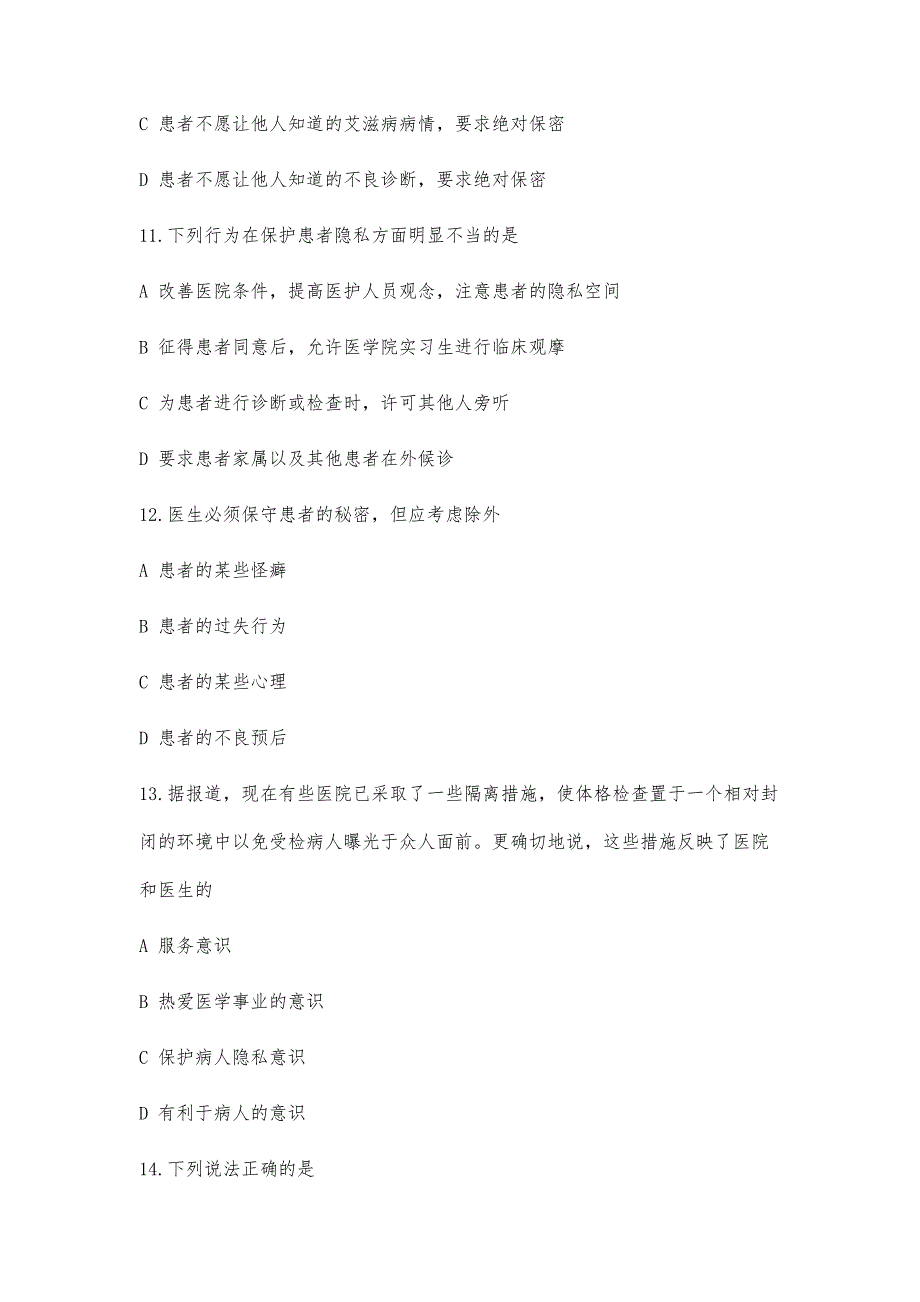 C 患者不愿让他人知道的艾滋病病情，要求绝对保密

D 患者不愿让他人知道的不良诊断，要求绝对保密

11.下列行为在保护患者隐私方面明显不当的是

A 改善医院条件，提高医护人员观念，注意患者的隐私空间

B 征得患者同意后，允许医学院实习生进行临床观摩

C 为患者进行诊断或检查时，许可其他人旁听

D 要求患者家属以及其他患者在外候诊

12.医生必须保守患者的秘密，但应考虑除外

A 患者的某些怪癖

B 患者的过失行为

C 患者的某些心理

D 患者的不良预后

13.据报道，现在有些医院已采取了一些隔离措施，使体格检查置于一个相对封闭的环境中以免受检病人曝光于众人面前。更确切地说，这些措施反映了医院和医生的

A 服务意识

B 热爱医学事业的意识

C 保护病人隐私意识

D 有利于病人的意识

14.下列说法正确的是